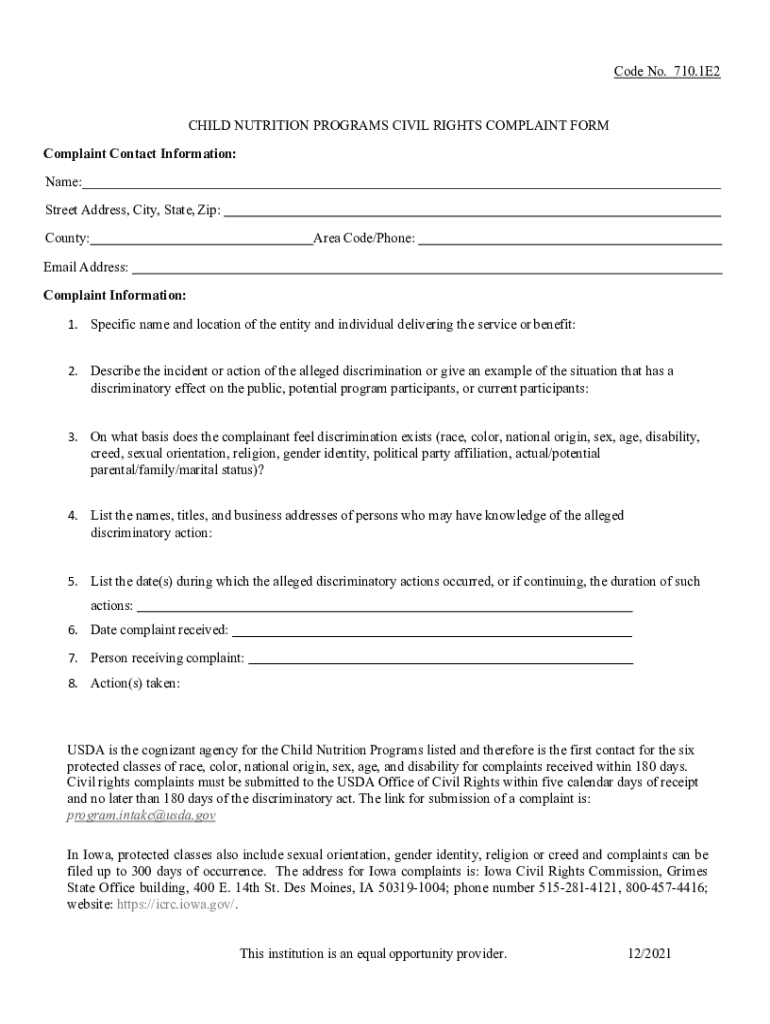 Code No. 710.1E2

CHILD NUTRITION PROGRAMS CIVIL RIGHTS COMPLAINT FORM

**Complaint Contact Information:**

Name:

Street Address, City, State, Zip:

County: Area Code/Phone:

Email Address:

**Complaint Information:**

1. Specific name and location of the entity and individual delivering the service or benefit:

2. Describe the incident or action of the alleged discrimination or give an example of the situation that has a discriminatory effect on the public, potential program participants, or current participants:

3. On what basis does the complainant feel discrimination exists (race, color, national origin, sex, age, disability, creed, sexual orientation, religion, gender identity, political party affiliation, actual/potential parental/family/marital status)?

4. List the names, titles, and business addresses of persons who may have knowledge of the alleged discriminatory action:

5. List the date(s) during which the alleged discriminatory actions occurred, or if continuing, the duration of such actions:

6. Date complaint received:

7. Person receiving complaint:

8. Action(s) taken:

USDA is the cognizant agency for the Child Nutrition Programs listed and therefore is the first contact for the six protected classes of race, color, national origin, sex, age, and disability for complaints received within 180 days. Civil rights complaints must be submitted to the USDA Office of Civil Rights within five calendar days of receipt and no later than 180 days of the discriminatory act. The link for submission of a complaint is: program.intake@usda.gov

In Iowa, protected classes also include sexual orientation, gender identity, religion or creed and complaints can be filed up to 300 days of occurrence. The address for Iowa complaints is: Iowa Civil Rights Commission, Grimes State Office building, 400 E. 14th St. Des Moines, IA 50319-1004; phone number 515-281-4121, 800-457-4416; website: https://icrc.iowa.gov/.

This institution is an equal opportunity provider. 12/2021